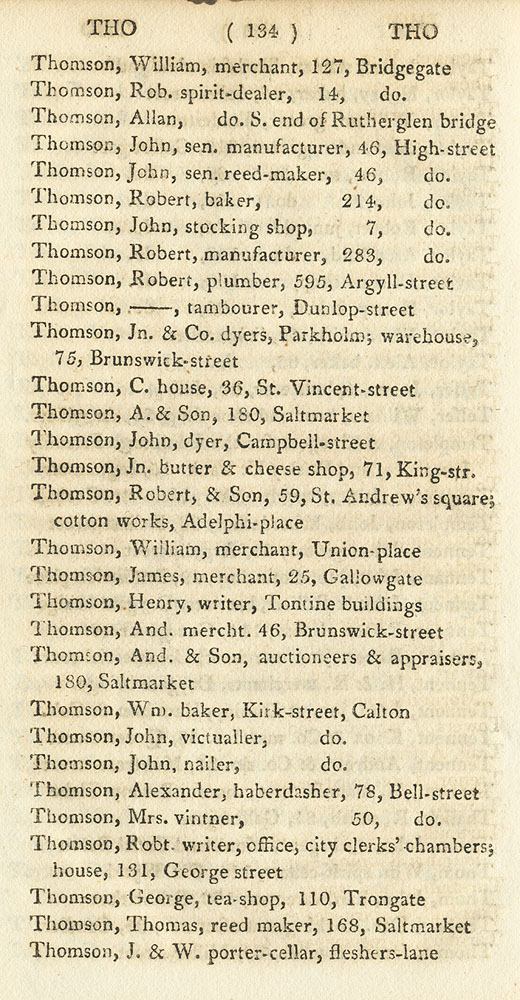 THO ( 134 ) THO

Thomson, William, merchant, 127, Bridgegate
Thomson, Rob. spirit-dealer, 14, do.
Thomson, Allan, do. S. end of Rutherglen bridge
Thomson, John, sen. manufacturer, 46, High-street
Thomson, John, sen. reed-maker, 46, do.
Thomson, Robert, baker, 214, do.
Thomson, John, stocking shop, 7, do.
Thomson, Robert, manufacturer, 283, do.
Thomson, Robert, plumber, 595, Argyll-street
Thomson, ——, tambourer, Dunlop-street
Thomson, Jn. & Co. dyers, Parkholm; warehouse, 75, Brunswick-street
Thomson, C. house, 36, St. Vincent-street
Thomson, A. & Son, 180, Saltmarket
Thomson, John, dyer, Campbell-street
Thomson, Jn. butter & cheese shop, 71, King-str.
Thomson, Robert, & Son, 59, St. Andrew's square; cotton works, Adelphi-place
Thomson, William, merchant, Union-place
Thomson, James, merchant, 25, Gallowgate
Thomson, Henry, writer, Tontine buildings
Thomson, And. mercht. 46, Brunswick-street
Thomson, And. & Son, auctioneers & appraisers, 180, Saltmarket
Thomson, Wm. baker, Kirk-street, Calton
Thomson, John, victualler, do.
Thomson, John, nailer, do.
Thomson, Alexander, haberdasher, 78, Bell-street
Thomson, Mrs. vintner, 50, do.
Thomson, Robt. writer, office, city clerks' chambers; house, 131, George street
Thomson, George, tea-shop, 110, Trongate
Thomson, Thomas, reed maker, 168, Saltmarket
Thomson, J. & W. porter-cellar, fleshers-lane